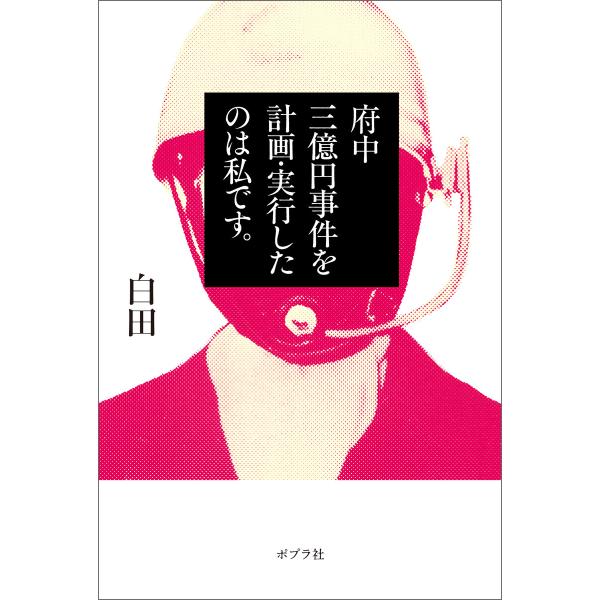 府中
三億円事件を
計画・実行した
のは私です。

白田

ポプラ社